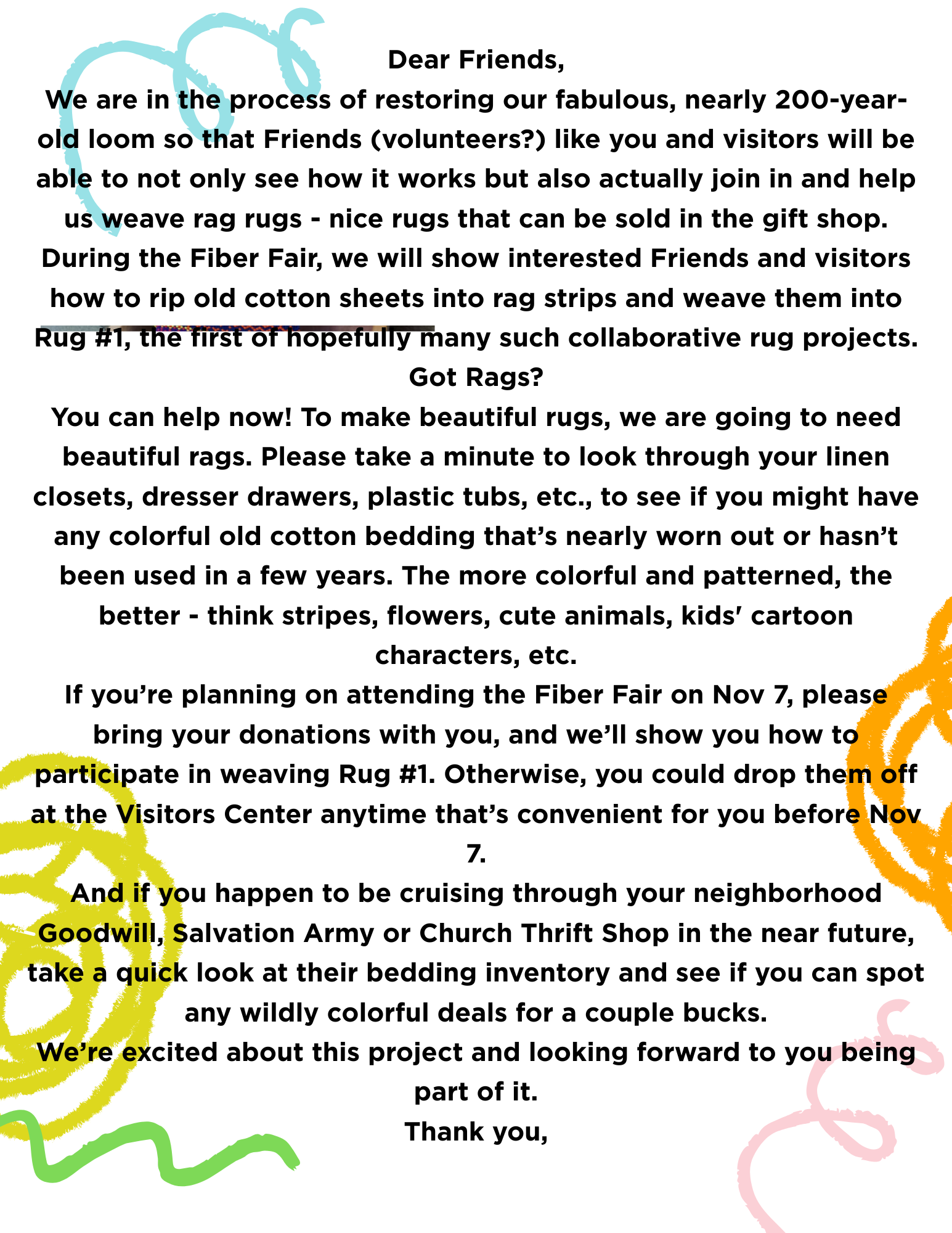 Dear Friends,

We are in the process of restoring our fabulous, nearly 200-year-old loom so that Friends (volunteers?) like you and visitors will be able to not only see how it works but also actually join in and help us weave rag rugs - nice rugs that can be sold in the gift shop. During the Fiber Fair, we will show interested Friends and visitors how to rip old cotton sheets into rag strips and weave them into Rug #1, the first of hopefully many such collaborative rug projects.

Got Rags?

You can help now! To make beautiful rugs, we are going to need beautiful rags. Please take a minute to look through your linen closets, dresser drawers, plastic tubs, etc., to see if you might have any colorful old cotton bedding that's nearly worn out or hasn't been used in a few years. The more colorful and patterned, the better - think stripes, flowers, cute animals, kids' cartoon characters, etc.

If you're planning on attending the Fiber Fair on Nov 7, please bring your donations with you, and we'll show you how to participate in weaving Rug #1. Otherwise, you could drop them off at the Visitors Center anytime that's convenient for you before Nov 7.

And if you happen to be cruising through your neighborhood Goodwill, Salvation Army or Church Thrift Shop in the near future, take a quick look at their bedding inventory and see if you can spot any wildly colorful deals for a couple bucks.

We're excited about this project and looking forward to you being part of it.

Thank you,